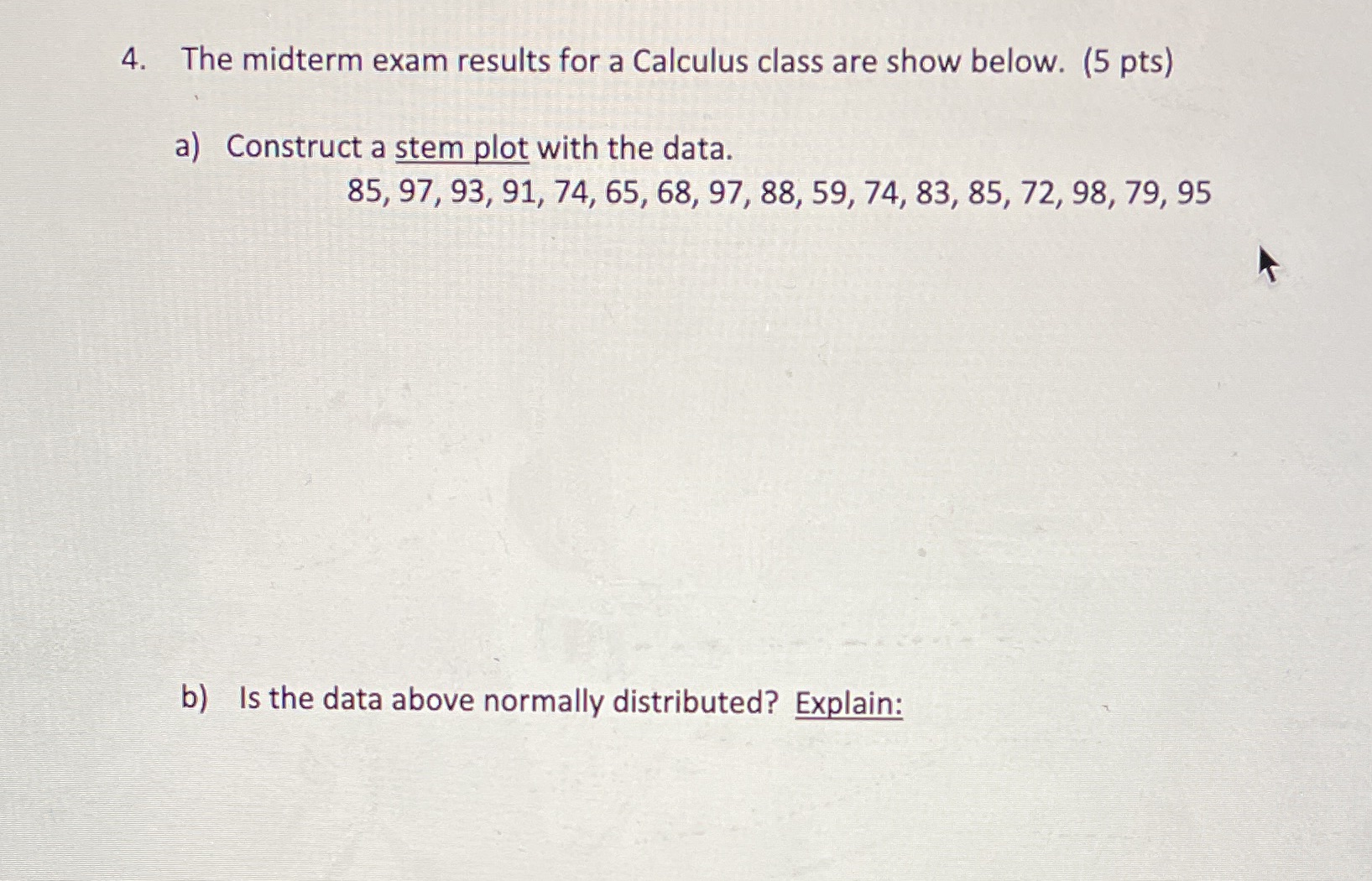 4. The midterm exam results for a Calculus class are show below. (5 pts)

a) Construct a stem plot with the data.
85, 97, 93, 91, 74, 65, 68, 97, 88, 59, 74, 83, 85, 72, 98, 79, 95

b) Is the data above normally distributed? Explain: